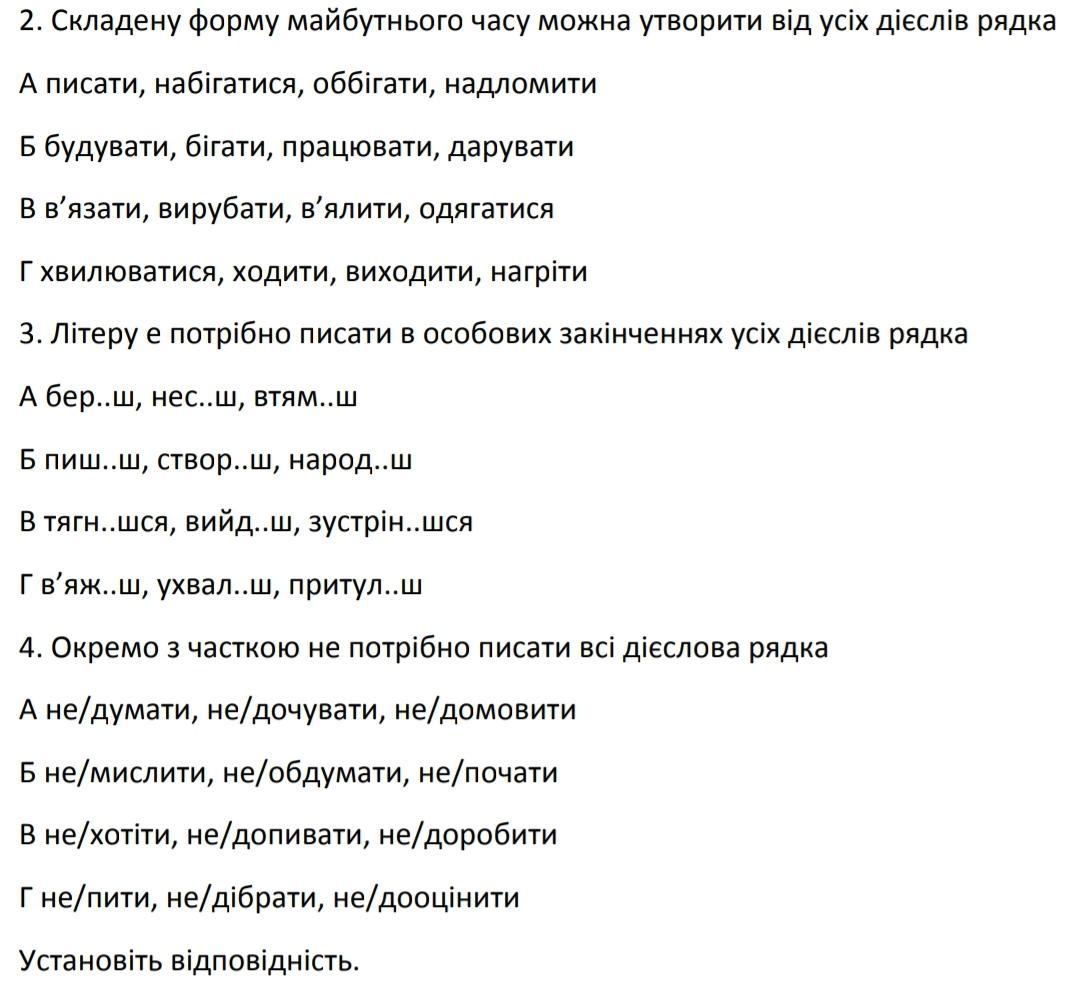 2. Складену форму майбутнього часу можна утворити від усіх дієслів рядка

А писати, набігатися, оббігати, надломити

Б будувати, бігати, працювати, дарувати

В в’язати, вирубати, в’ялити, одягатися

Г хвилюватися, ходити, виходити, нагріти

3. Літеру е потрібно писати в особових закінченнях усіх дієслів рядка

А бер..ш, нес..ш, втям..ш

Б пиш..ш, створ..ш, народ..ш

В тягн..шся, вийд..ш, зустрін..шся

Г в’яж..ш, ухвал..ш, притул..ш

4. Окремо з часткою не потрібно писати всі дієслова рядка

А не/думати, не/дочувати, не/домовити

Б не/мислити, не/обдумати, не/почати

В не/хотіти, не/допивати, не/доробити

Г не/пити, не/дібрати, не/дооцінити

Установіть відповідність.